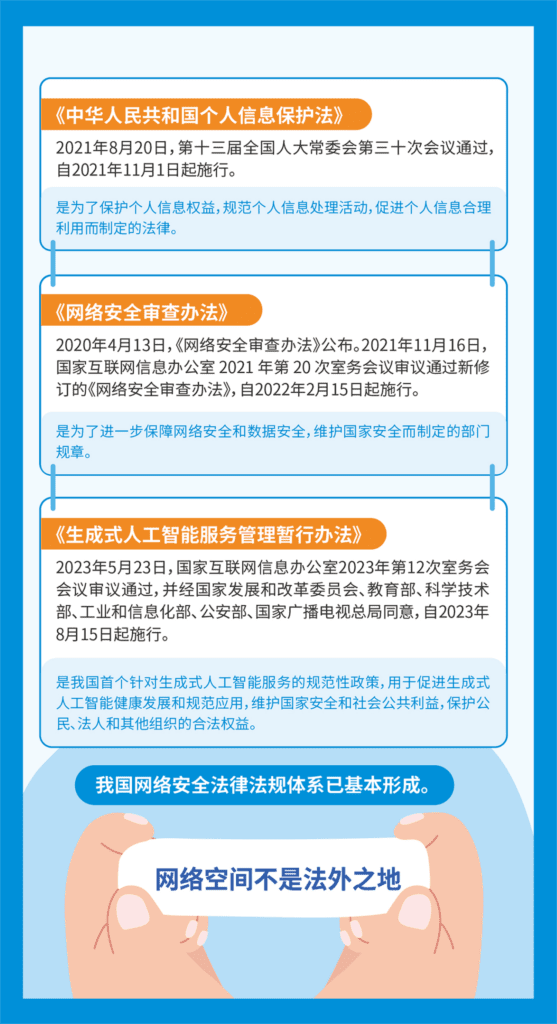 《中华人民共和国个人信息保护法》

2021年8月20日，第十三届全国人大常委会第三十次会议通过，自2021年11月1日起施行。

是为了保护个人信息权益，规范个人信息处理活动，促进个人信息合理利用而制定的法律。

《网络安全审查办法》

2020年4月13日，《网络安全审查办法》公布。2021年11月16日，国家互联网信息办公室 2021 年第 20 次室务会议审议通过新修订的《网络安全审查办法》，自2022年2月15日起施行。

是为了进一步保障网络安全和数据安全，维护国家安全而制定的部门规章。

《生成式人工智能服务管理暂行办法》

2023年5月23日，国家互联网信息办公室2023年第12次室务会会议审议通过，并经国家发展和改革委员会、教育部、科学技术部、工业和信息化部、公安部、国家广播电视总局同意，自2023年8月15日起施行。

是我国首个针对生成式人工智能服务的规范性政策，用于促进生成式人工智能健康发展和规范应用，维护国家安全和社会公共利益，保护公民、法人和其他组织的合法权益。

我国网络安全法律法规体系已基本形成。

网络空间不是法外之地